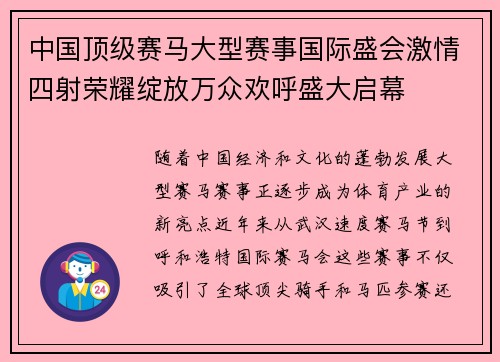 中国顶级赛马大型赛事国际盛会激情四射荣耀绽放万众欢呼盛大启幕

随着中国经济和文化的蓬勃发展大型赛马赛事正逐步成为体育产业的新亮点近年来从武汉速度赛马节到呼和浩特国际赛马会这些赛事不仅吸引了全球顶尖骑手和马匹参赛还

24